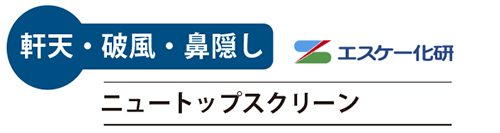 軒天・破風・鼻隠し

エスケー化研

ニュートップスクリーン